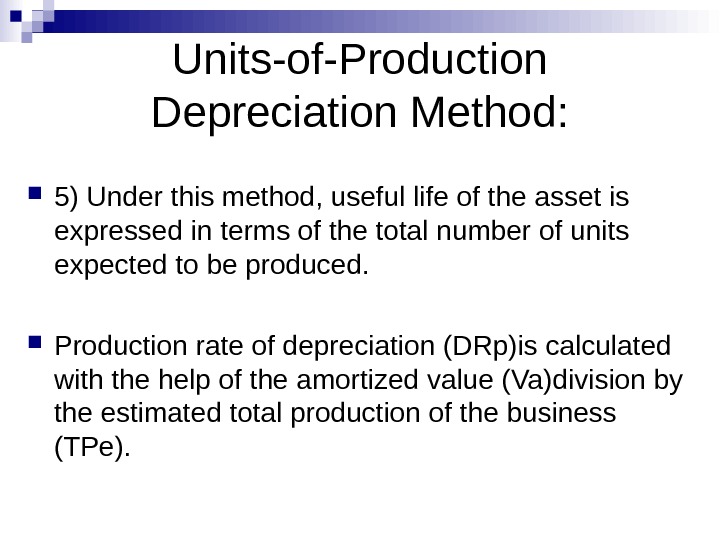 Units-of-Production Depreciation Method:

5) Under this method, useful life of the asset is expressed in terms of the total number of units expected to be produced.

Production rate of depreciation (DRp)is calculated with the help of the amortized value (Va)division by the estimated total production of the business (TPe).